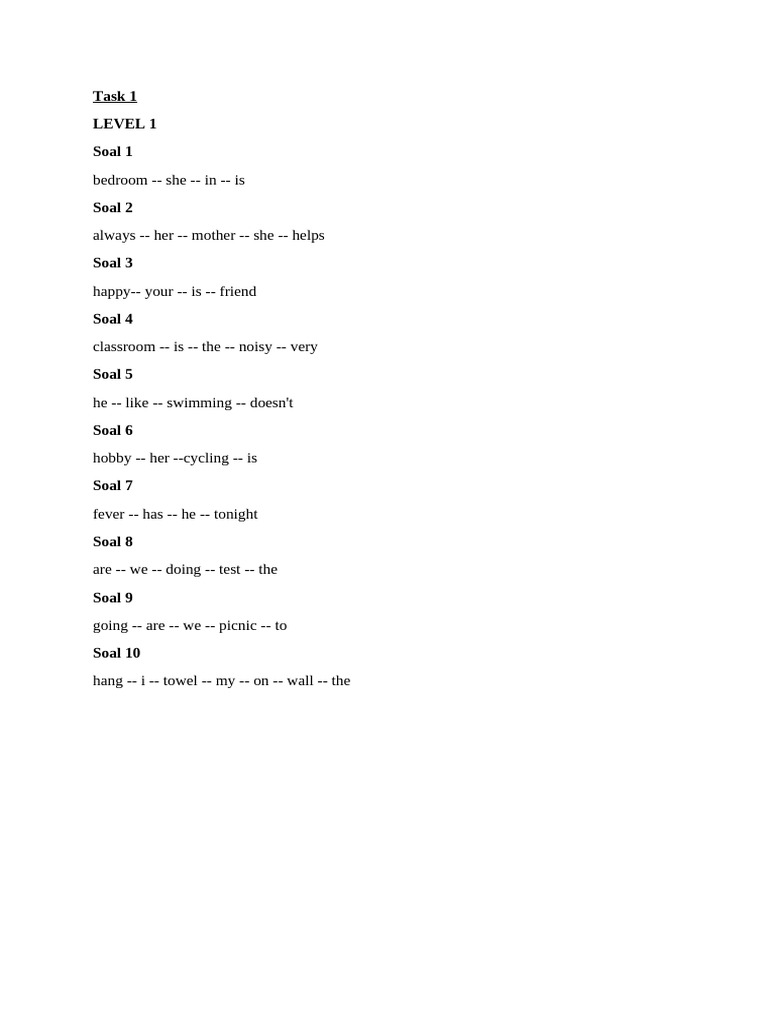 Task 1

LEVEL 1

Soal 1

bedroom -- she -- in -- is

Soal 2

always -- her -- mother -- she -- helps

Soal 3

happy-- your -- is -- friend

Soal 4

classroom -- is -- the -- noisy -- very

Soal 5

he -- like -- swimming -- doesn't

Soal 6

hobby -- her --cycling -- is

Soal 7

fever -- has -- he -- tonight

Soal 8

are -- we -- doing -- test -- the

Soal 9

going -- are -- we -- picnic -- to

Soal 10

hang -- i -- towel -- my -- on -- wall -- the